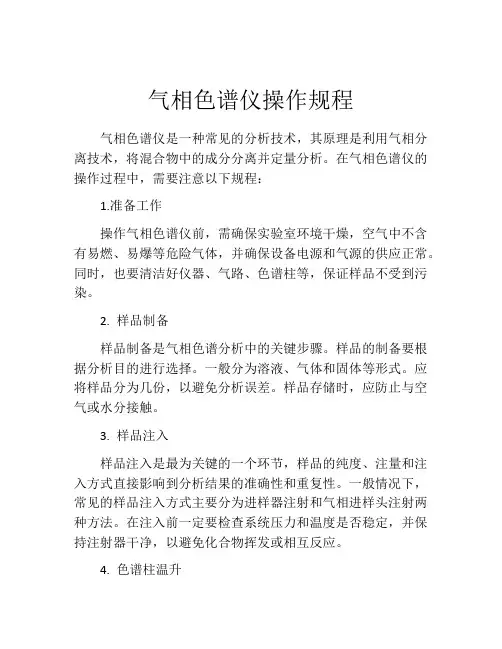 气相色谱仪操作规程

气相色谱仪是一种常见的分析技术，其原理是利用气相分离技术，将混合物中的成分分离并定量分析。在气相色谱仪的操作过程中，需要注意以下规程：

1.准备工作

操作气相色谱仪前，需确保实验室环境干燥，空气中不含有易燃、易爆等危险气体，并确保设备电源和气源的供应正常。同时，也要清洁好仪器、气路、色谱柱等，保证样品不受到污染。

2. 样品制备

样品制备是气相色谱分析中的关键步骤。样品的制备要根据分析目的进行选择。一般分为溶液、气体和固体等形式。应将样品分为几份，以避免分析误差。样品存储时，应防止与空气或水分接触。

3. 样品注入

样品注入是最为关键的一个环节，样品的纯度、注量和注入方式直接影响到分析结果的准确性和重复性。一般情况下，常见的样品注入方式主要分为进样器注射和气相进样头注射两种方法。在注入前一定要检查系统压力和温度是否稳定，并保持注射器干净，以避免化合物挥发或相互反应。

4. 色谱柱温升